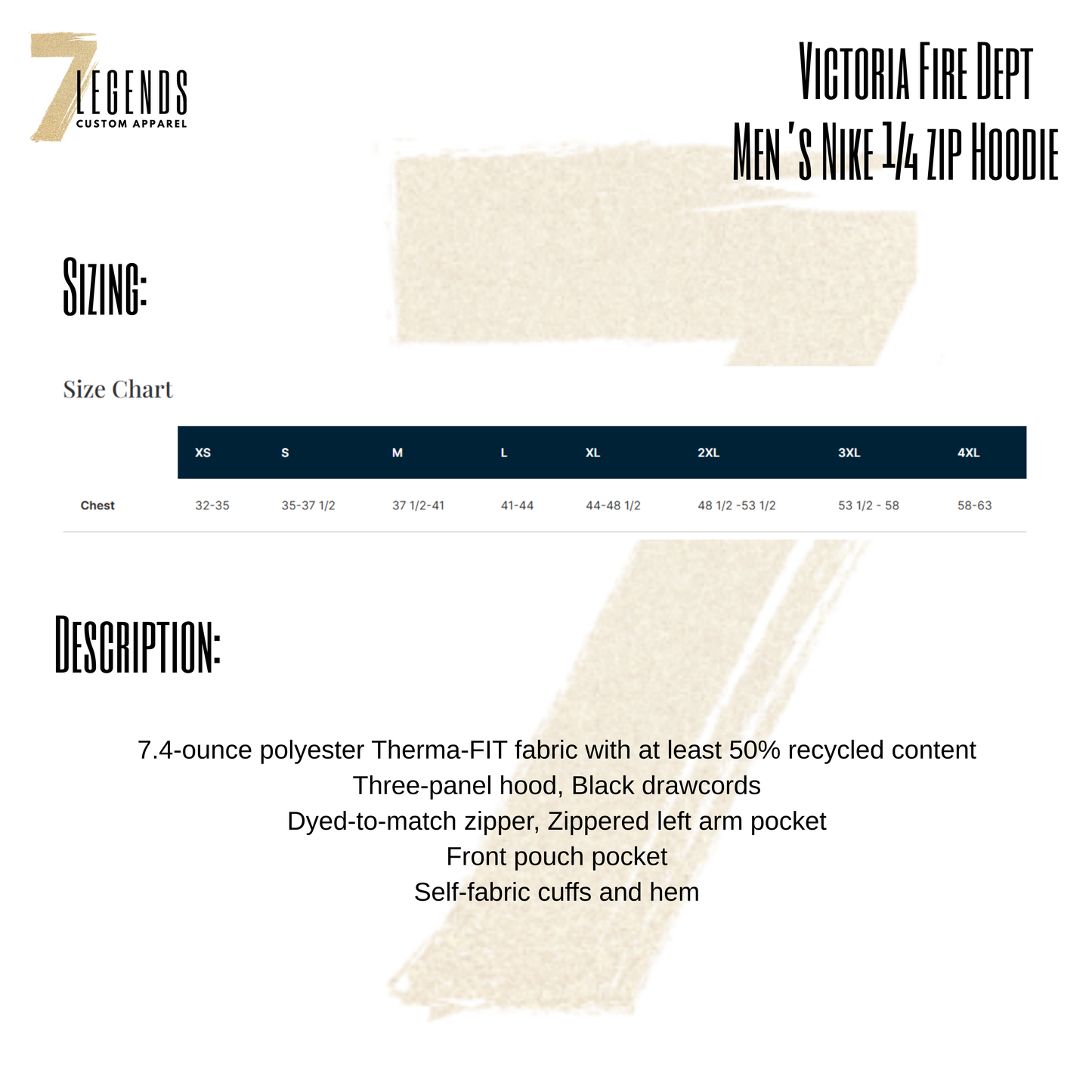 7 LEGENDS
CUSTOM APPAREL

Victoria Fire Dept
Men's Nike 1/4 zip Hoodie

Sizing:

Size Chart

|  | XS | S | M | L | XL | 2XL | 3XL | 4XL |
|---|---|---|---|---|---|---|---|---|
| Chest | 32-35 | 35-37 1/2 | 37 1/2-41 | 41-44 | 44-48 1/2 | 48 1/2 -53 1/2 | 53 1/2 - 58 | 58-63 |

Description:

7.4-ounce polyester Therma-FIT fabric with at least 50% recycled content
Three-panel hood, Black drawcords
Dyed-to-match zipper, Zippered left arm pocket
Front pouch pocket
Self-fabric cuffs and hem